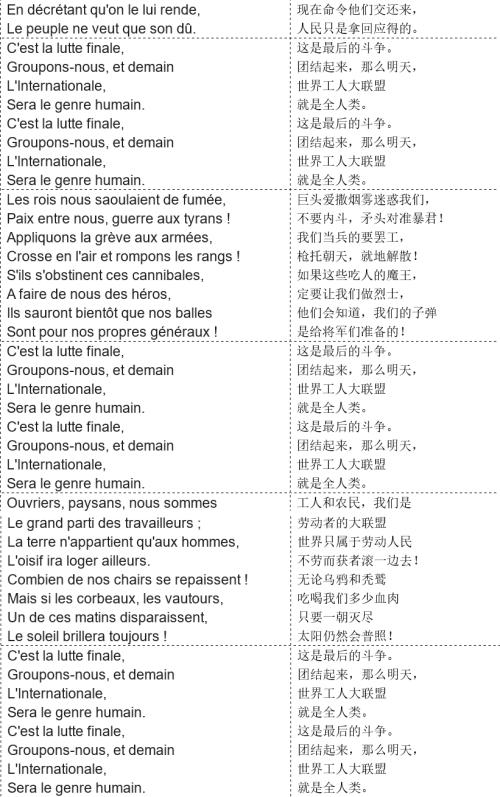 | | |
|---|---|
| En décrétant qu'on le lui rende,<br>Le peuple ne veut que son dû. | 现在命令他们交还来，<br>人民只是拿回应得的。 |
| C'est la lutte finale,<br>Groupons-nous, et demain<br>L'Internationale,<br>Sera le genre humain.<br>C'est la lutte finale,<br>Groupons-nous, et demain<br>L'Internationale,<br>Sera le genre humain. | 这是最后的斗争。<br>团结起来，那么明天，<br>世界工人大联盟<br>就是全人类。<br>这是最后的斗争。<br>团结起来，那么明天，<br>世界工人大联盟<br>就是全人类。 |
| Les rois nous saoulaient de fumée,<br>Paix entre nous, guerre aux tyrans !<br>Appliquons la grève aux armées,<br>Crosse en l'air et rompons les rangs !<br>S'ils s'obstinent ces cannibales,<br>A faire de nous des héros,<br>Ils sauront bientôt que nos balles<br>Sont pour nos propres généraux ! | 巨头爱撒烟雾迷惑我们，<br>不要内斗，矛头对准暴君！<br>我们当兵的要罢工，<br>枪托朝天，就地解散！<br>如果这些吃人的魔王，<br>定要让我们做烈士，<br>他们会知道，我们的子弹<br>是给将军们准备的！ |
| C'est la lutte finale,<br>Groupons-nous, et demain<br>L'Internationale,<br>Sera le genre humain.<br>C'est la lutte finale,<br>Groupons-nous, et demain<br>L'Internationale,<br>Sera le genre humain. | 这是最后的斗争。<br>团结起来，那么明天，<br>世界工人大联盟<br>就是全人类。<br>这是最后的斗争。<br>团结起来，那么明天，<br>世界工人大联盟<br>就是全人类。 |
| Ouvriers, paysans, nous sommes<br>Le grand parti des travailleurs ;<br>La terre n'appartient qu'aux hommes,<br>L'oisif ira loger ailleurs.<br>Combien de nos chairs se repaissent !<br>Mais si les corbeaux, les vautours,<br>Un de ces matins disparaissent,<br>Le soleil brillera toujours ! | 工人和农民，我们是<br>劳动者的大联盟<br>世界只属于劳动人民<br>不劳而获者滚一边去！<br>无论乌鸦和秃鹫<br>吃喝我们多少血肉<br>只要一朝灭尽<br>太阳仍然会普照！ |
| C'est la lutte finale,<br>Groupons-nous, et demain<br>L'Internationale,<br>Sera le genre humain.<br>C'est la lutte finale,<br>Groupons-nous, et demain<br>L'Internationale,<br>Sera le genre humain. | 这是最后的斗争。<br>团结起来，那么明天，<br>世界工人大联盟<br>就是全人类。<br>这是最后的斗争。<br>团结起来，那么明天，<br>世界工人大联盟<br>就是全人类。 |